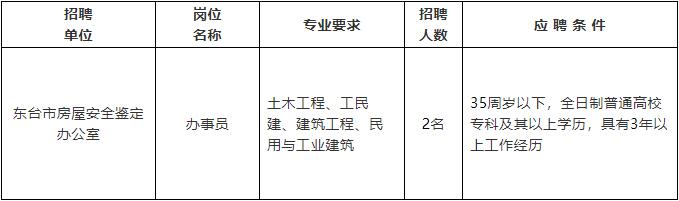 | 招聘单位 | 岗位名称 | 专业要求 | 招聘人数 | 应聘条件 |
|---|---|---|---|---|
| 东台市房屋安全鉴定办公室 | 办事员 | 土木工程、工民建、建筑工程、民用与工业建筑 | 2名 | 35周岁以下，全日制普通高校专科及其以上学历，具有3年以上工作经历 |